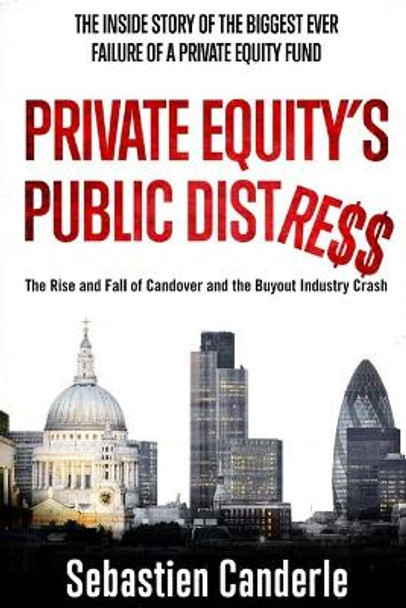 THE INSIDE STORY OF THE BIGGEST EVER FAILURE OF A PRIVATE EQUITY FUND

PRIVATE EQUITY'S PUBLIC DISTRE$$

The Rise and Fall of Candover and the Buyout Industry Crash

Sebastien Canderle